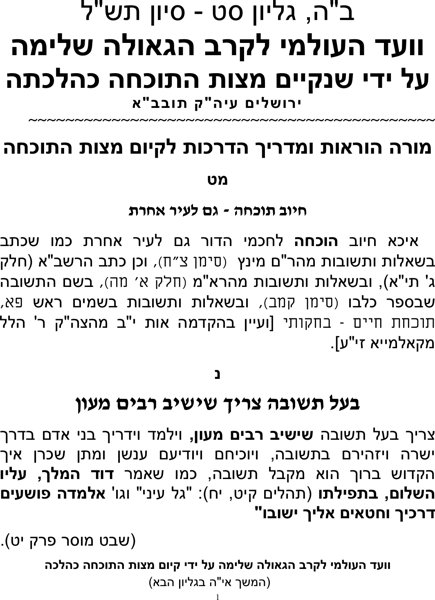 ב"ה, גליון סט - סיון תש"ל
וועד העולמי לקרב הגאולה שלימה
על ידי שנקיים מצות התוכחה כהלכתה
ירושלים עיה"ק תובב"א
~~~~~~~~~~~~~~~~~~~~~~~~~~~~~~~~~~~~~~~~~~~~~~~~~~~~~~~~

מורה הוראות ומדריך הדרכות לקיום מצות התוכחה

מט

חיוב תוכחה - גם לעיר אחרת

איכא חיוב הוכחה לחכמי הדור גם לעיר אחרת כמו שכתב בשאלות ותשובות מהר"ם מינץ (סימן צ"ח), וכן כתב הרשב"א (חלק ג' תי"א), ובשאלות ותשובות מהרא"מ (חלק א' מה), בשם התשובה שבספר כלבו (סימן קמב), ובשאלות ותשובות בשמים ראש פא, תוכחת חיים - בחקותי [ועיין בהקדמה אות י"ב מהצה"ק ר' הלל מקאלמייא זי"ע].

נ

בעל תשובה צריך שישיב רבים מעון

צריך בעל תשובה שישיב רבים מעון, וילמד וידריך בני אדם בדרך ישרה ויזהירם בתשובה, ויוכיחם ויודיעם ענשן ומתן שכרן איך הקדוש ברוך הוא מקבל תשובה, כמו שאמר דוד המלך, עליו השלום, בתפילתו (תהלים קיט, יח): "גל עיני" וגו' אלמדה פושעים דרכיך וחטאים אליך ישובו"

(שבט מוסר פרק יט).

וועד העולמי לקרב הגאולה שלימה על ידי קיום מצות התוכחה כהלכה
(המשך אי"ה בגליון הבא)